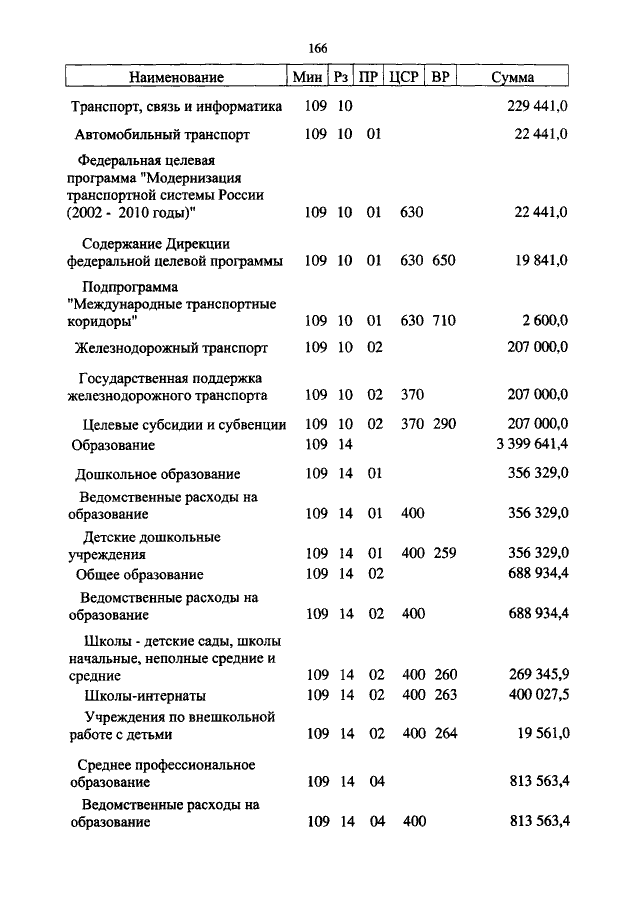 166

| Наименование | Мин | Рз | ПР | ЦСР | ВР | Сумма |
|---|---|---|---|---|---|---|
| Транспорт, связь и информатика | 109 | 10 | | | | 229 441,0 |
| Автомобильный транспорт | 109 | 10 | 01 | | | 22 441,0 |
| Федеральная целевая программа "Модернизация транспортной системы России (2002 - 2010 годы)" | 109 | 10 | 01 | 630 | | 22 441,0 |
| Содержание Дирекции федеральной целевой программы | 109 | 10 | 01 | 630 | 650 | 19 841,0 |
| Подпрограмма "Международные транспортные коридоры" | 109 | 10 | 01 | 630 | 710 | 2 600,0 |
| Железнодорожный транспорт | 109 | 10 | 02 | | | 207 000,0 |
| Государственная поддержка железнодорожного транспорта | 109 | 10 | 02 | 370 | | 207 000,0 |
| Целевые субсидии и субвенции | 109 | 10 | 02 | 370 | 290 | 207 000,0 |
| Образование | 109 | 14 | | | | 3 399 641,4 |
| Дошкольное образование | 109 | 14 | 01 | | | 356 329,0 |
| Ведомственные расходы на образование | 109 | 14 | 01 | 400 | | 356 329,0 |
| Детские дошкольные учреждения | 109 | 14 | 01 | 400 | 259 | 356 329,0 |
| Общее образование | 109 | 14 | 02 | | | 688 934,4 |
| Ведомственные расходы на образование | 109 | 14 | 02 | 400 | | 688 934,4 |
| Школы - детские сады, школы начальные, неполные средние и средние | 109 | 14 | 02 | 400 | 260 | 269 345,9 |
| Школы-интернаты | 109 | 14 | 02 | 400 | 263 | 400 027,5 |
| Учреждения по внешкольной работе с детьми | 109 | 14 | 02 | 400 | 264 | 19 561,0 |
| Среднее профессиональное образование | 109 | 14 | 04 | | | 813 563,4 |
| Ведомственные расходы на образование | 109 | 14 | 04 | 400 | | 813 563,4 |